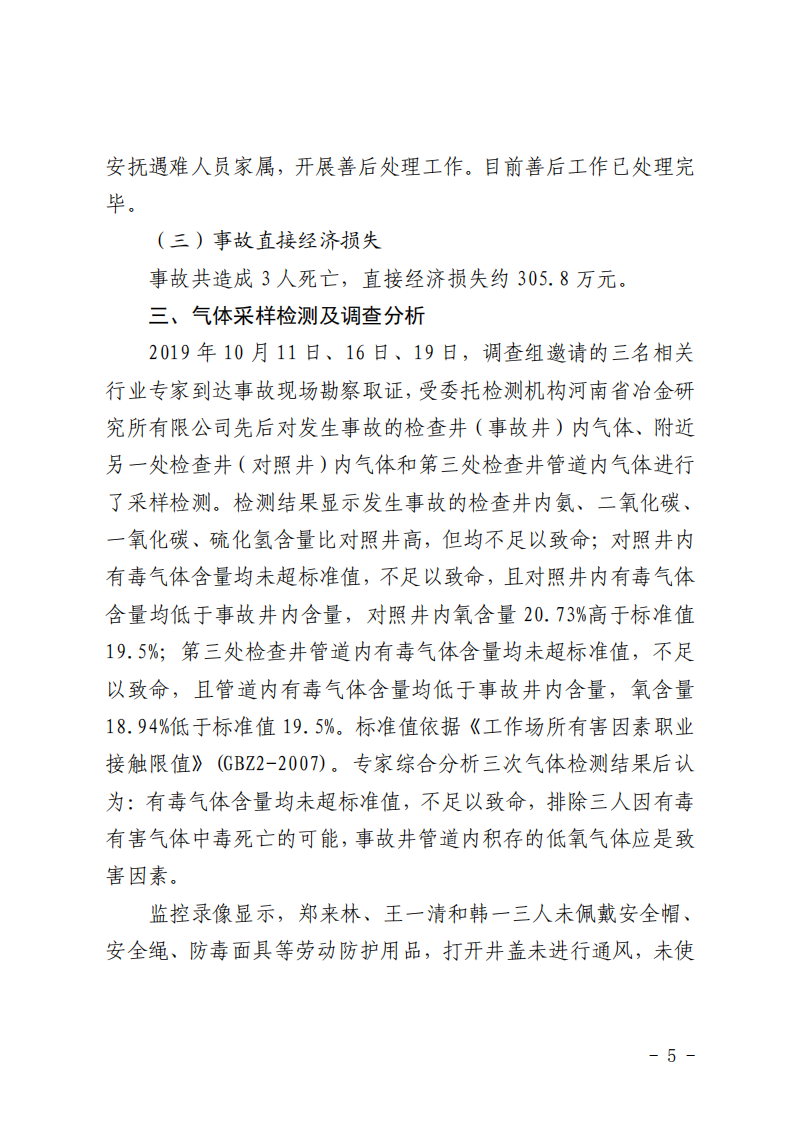 安抚遇难人员家属，开展善后处理工作。目前善后工作已处理完毕。

（三）事故直接经济损失

事故共造成 3 人死亡，直接经济损失约 305.8 万元。

三、气体采样检测及调查分析

2019 年 10 月 11 日、16 日、19 日，调查组邀请的三名相关行业专家到达事故现场勘察取证，受委托检测机构河南省冶金研究所有限公司先后对发生事故的检查井（事故井）内气体、附近另一处检查井（对照井）内气体和第三处检查井管道内气体进行了采样检测。检测结果显示发生事故的检查井内氨、二氧化碳、一氧化碳、硫化氢含量比对照井高，但均不足以致命；对照井内有毒气体含量均未超标准值，不足以致命，且对照井内有毒气体含量均低于事故井内含量，对照井内氧含量 20.73%高于标准值 19.5%；第三处检查井管道内有毒气体含量均未超标准值，不足以致命，且管道内有毒气体含量均低于事故井内含量，氧含量 18.94%低于标准值 19.5%。标准值依据《工作场所有害因素职业接触限值》(GBZ2-2007)。专家综合分析三次气体检测结果后认为：有毒气体含量均未超标准值，不足以致命，排除三人因有毒有害气体中毒死亡的可能，事故井管道内积存的低氧气体应是致害因素。

监控录像显示，郑来林、王一清和韩一三人未佩戴安全帽、安全绳、防毒面具等劳动防护用品，打开井盖未进行通风，未使

- 5 -